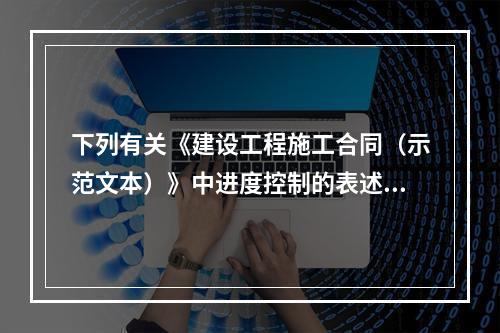 下列有关《建设工程施工合同（示范文本）》中进度控制的表述...